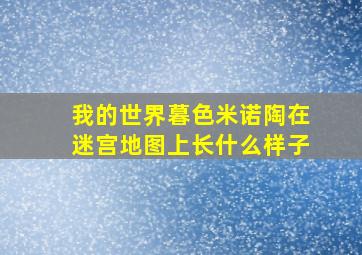 我的世界暮色米诺陶在迷宫地图上长什么样子